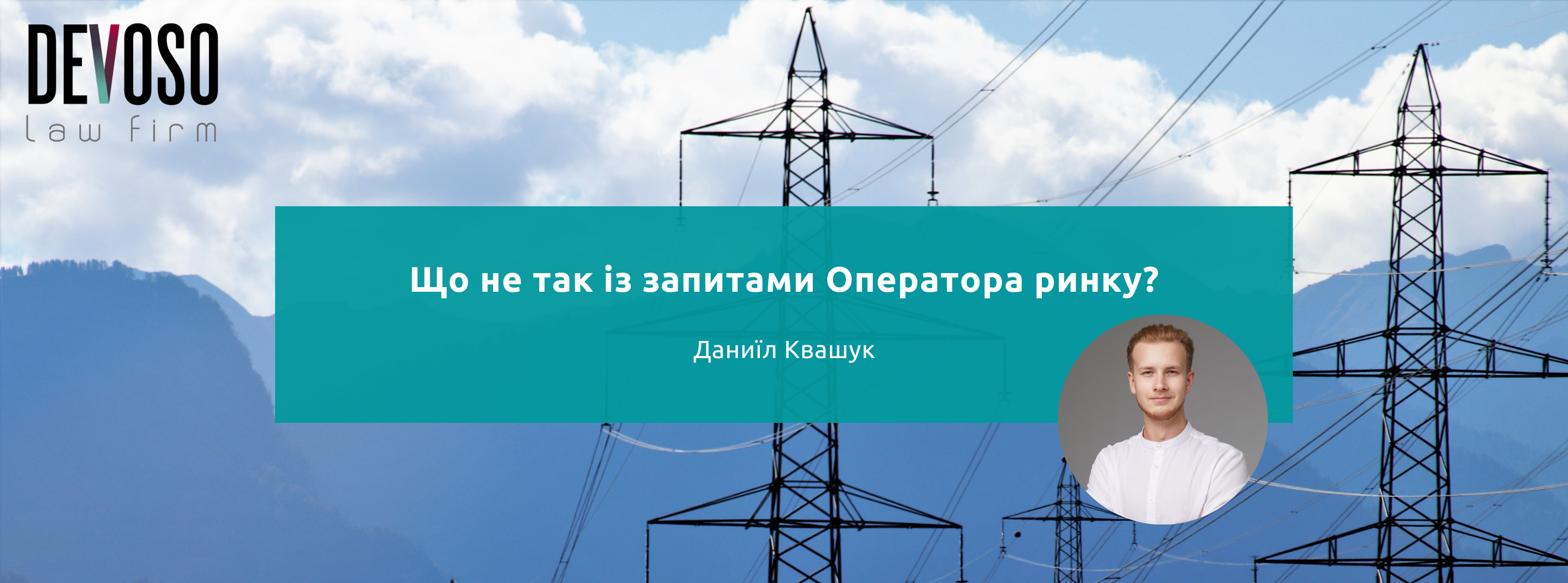 DEVOSO
Law Firm

Що не так із запитами Оператора ринку?

Даниїл Квашук